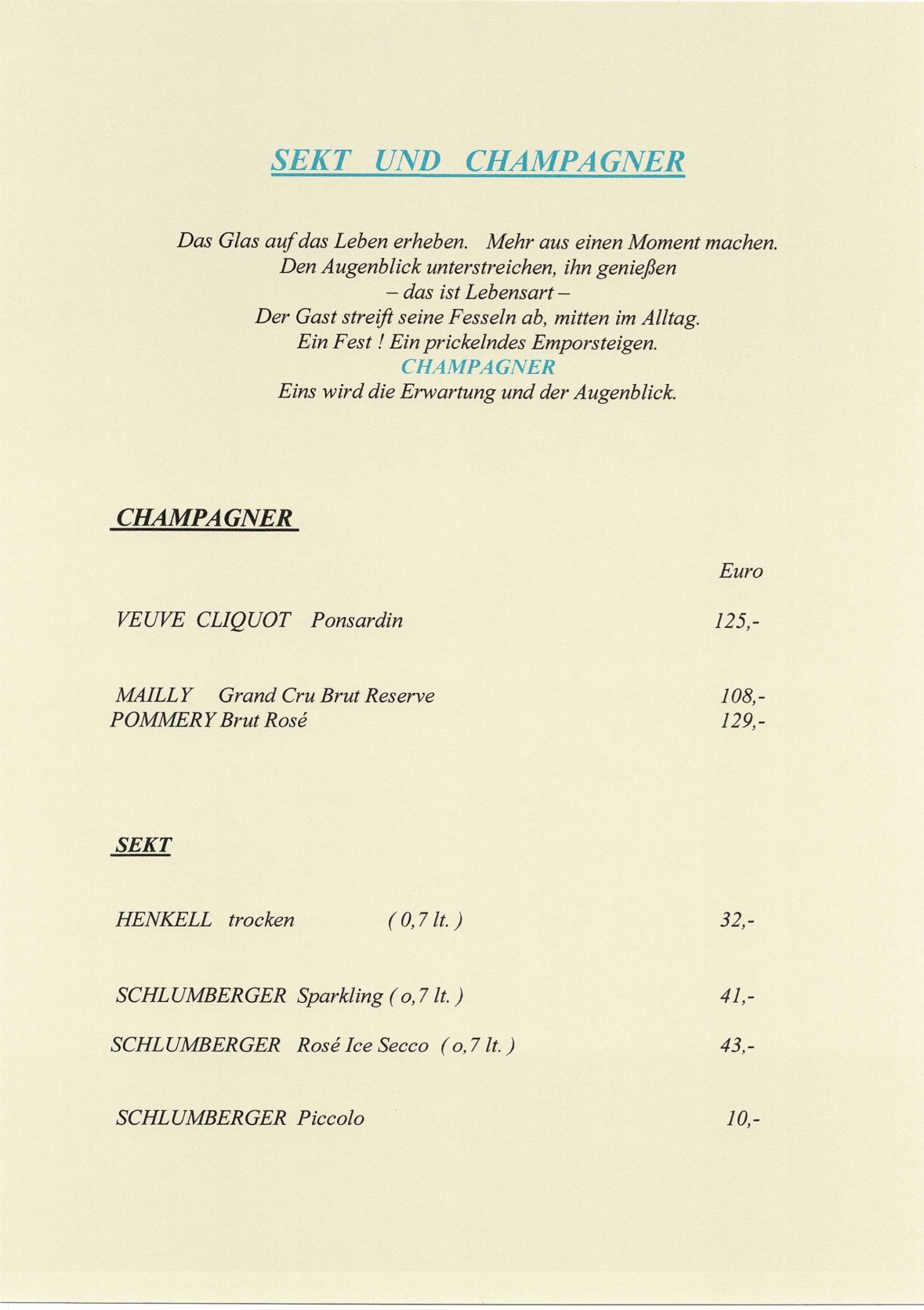 SEKT UND CHAMPAGNER

Das Glas auf das Leben erheben. Mehr aus einen Moment machen.
Den Augenblick unterstreichen, ihn genießen
– das ist Lebensart –
Der Gast streift seine Fesseln ab, mitten im Alltag.
Ein Fest ! Ein prickelndes Emporsteigen.
CHAMPAGNER
Eins wird die Erwartung und der Augenblick.

CHAMPAGNER

Euro

VEUVE CLIQUOT Ponsardin 125,-

MAILLY Grand Cru Brut Reserve 108,-
POMMERY Brut Rosé 129,-

SEKT

HENKELL trocken ( 0,7 lt. ) 32,-

SCHLUMBERGER Sparkling ( o,7 lt. ) 41,-

SCHLUMBERGER Rosé Ice Secco ( o,7 lt. ) 43,-

SCHLUMBERGER Piccolo 10,-